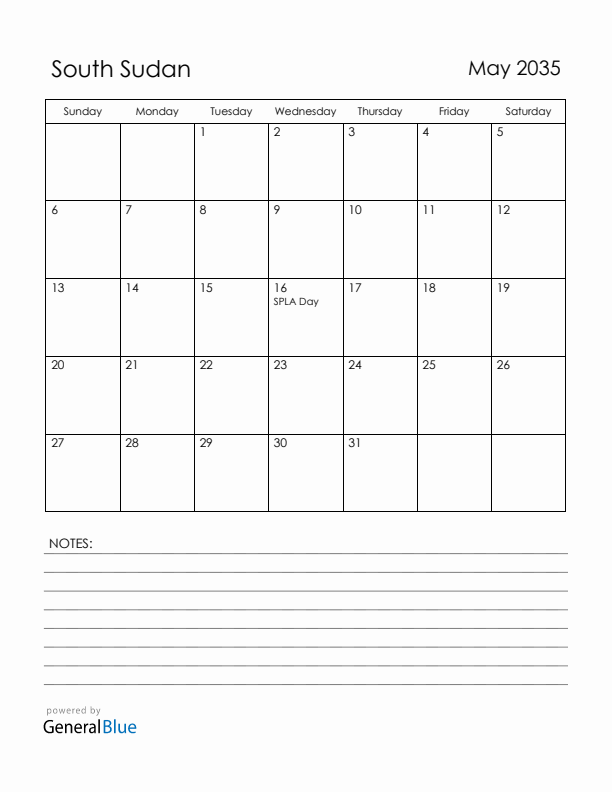 South Sudan

May 2035

| Sunday | Monday | Tuesday | Wednesday | Thursday | Friday | Saturday |
|---|---|---|---|---|---|---|
| | | 1 | 2 | 3 | 4 | 5 |
| 6 | 7 | 8 | 9 | 10 | 11 | 12 |
| 13 | 14 | 15 | 16 SPLA Day | 17 | 18 | 19 |
| 20 | 21 | 22 | 23 | 24 | 25 | 26 |
| 27 | 28 | 29 | 30 | 31 | | |

NOTES:

powered by
GeneralBlue